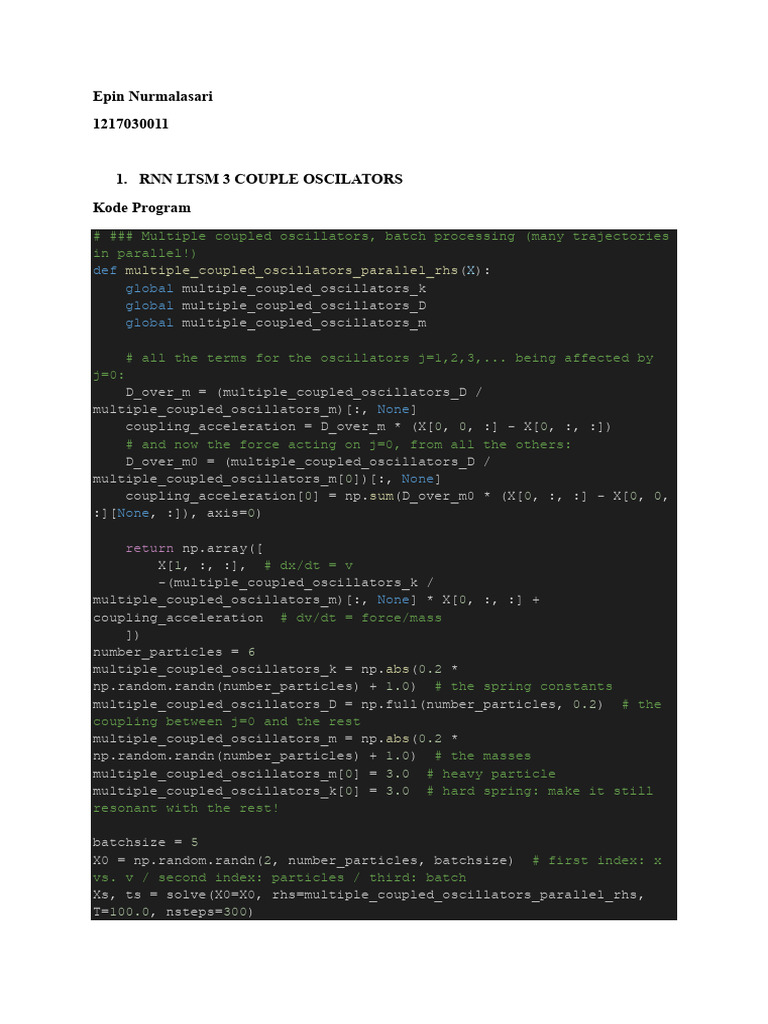 Epin Nurmalasari

1217030011

1. RNN LTSM 3 COUPLE OSCILATORS

Kode Program

# ### Multiple coupled oscillators, batch processing (many trajectories in parallel!)
def multiple_coupled_oscillators_parallel_rhs(X):
    global multiple_coupled_oscillators_k
    global multiple_coupled_oscillators_D
    global multiple_coupled_oscillators_m

    # all the terms for the oscillators j=1,2,3,... being affected by j=0:
    D_over_m = (multiple_coupled_oscillators_D / multiple_coupled_oscillators_m)[:, None]
    coupling_acceleration = D_over_m * (X[0, 0, :] - X[0, :, :])
    # and now the force acting on j=0, from all the others:
    D_over_m0 = (multiple_coupled_oscillators_D / multiple_coupled_oscillators_m[0])[:, None]
    coupling_acceleration[0] = np.sum(D_over_m0 * (X[0, :, :] - X[0, 0, :][None, :]), axis=0)

    return np.array([
        X[1, :, :],  # dx/dt = v
        -(multiple_coupled_oscillators_k / multiple_coupled_oscillators_m)[:, None] * X[0, :, :] + coupling_acceleration  # dv/dt = force/mass
        ])
number_particles = 6
multiple_coupled_oscillators_k = np.abs(0.2 * np.random.randn(number_particles) + 1.0)  # the spring constants
multiple_coupled_oscillators_D = np.full(number_particles, 0.2)  # the coupling between j=0 and the rest
multiple_coupled_oscillators_m = np.abs(0.2 * np.random.randn(number_particles) + 1.0)  # the masses
multiple_coupled_oscillators_m[0] = 3.0  # heavy particle
multiple_coupled_oscillators_k[0] = 3.0  # hard spring: make it still resonant with the rest!

batchsize = 5
X0 = np.random.randn(2, number_particles, batchsize)  # first index: x vs. v / second index: particles / third: batch
Xs, ts = solve(X0=X0, rhs=multiple_coupled_oscillators_parallel_rhs, T=100.0, nsteps=300)